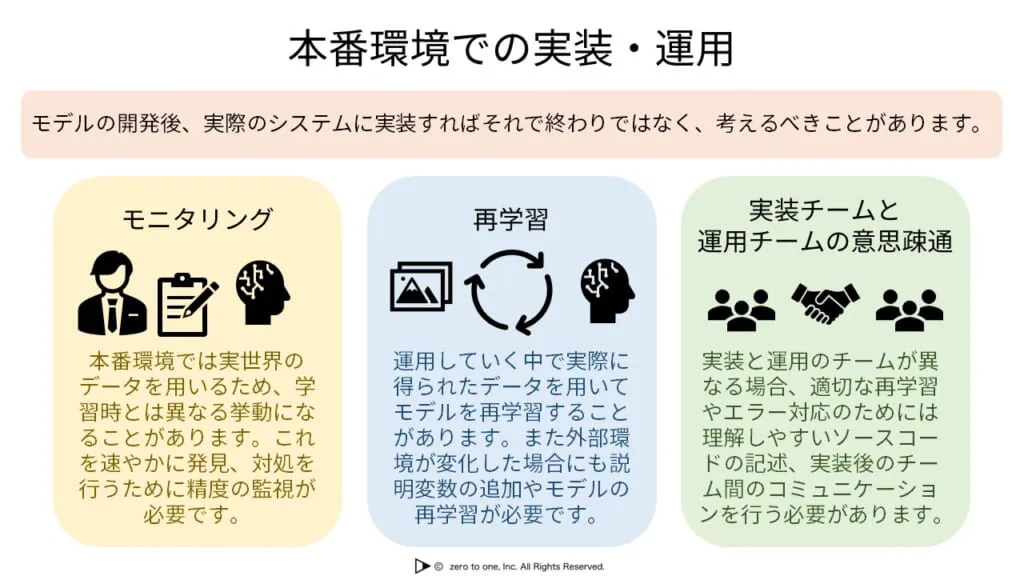 本番環境での実装・運用

モデルの開発後、実際のシステムに実装すればそれで終わりではなく、考えるべきことがあります。

モニタリング

本番環境では実世界のデータを用いるため、学習時とは異なる挙動になることがあります。これを速やかに発見、対処を行うために精度の監視が必要です。

再学習

運用していく中で実際に得られたデータを用いてモデルを再学習することがあります。また外部環境が変化した場合にも説明変数の追加やモデルの再学習が必要です。

実装チームと
運用チームの意思疎通

実装と運用のチームが異なる場合、適切な再学習やエラー対応のためには理解しやすいソースコードの記述、実装後のチーム間のコミュニケーションを行う必要があります。

© zero to one, Inc. All Rights Reserved.